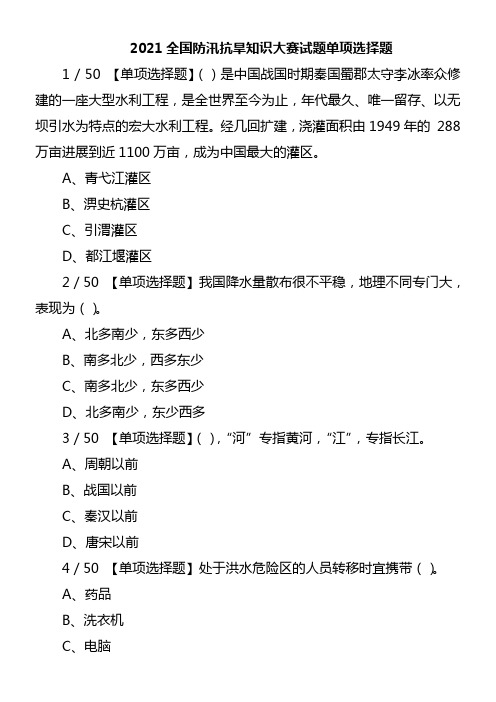 2021 全国防汛抗旱知识大赛试题单项选择题

1 / 50 【单项选择题】( ) 是中国战国时期秦国蜀郡太守李冰率众修建的一座大型水利工程，是全世界至今为止，年代最久、唯一留存、以无坝引水为特点的宏大水利工程。经几回扩建，浇灌面积由 1949 年的 288 万亩进展到近 1100 万亩，成为中国最大的灌区。

A、青弋江灌区

B、淠史杭灌区

C、引渭灌区

D、都江堰灌区

2 / 50 【单项选择题】我国降水量散布很不平稳，地理不同专门大，表现为 ( )。

A、北多南少，东多西少

B、南多北少，西多东少

C、南多北少，东多西少

D、北多南少，东少西多

3 / 50 【单项选择题】( )，“河” 专指黄河，“江”，专指长江。

A、周朝以前

B、战国以前

C、秦汉以前

D、唐宋以前

4 / 50 【单项选择题】处于洪水危险区的人员转移时宜携带 ( )。

A、药品

B、洗衣机

C、电脑